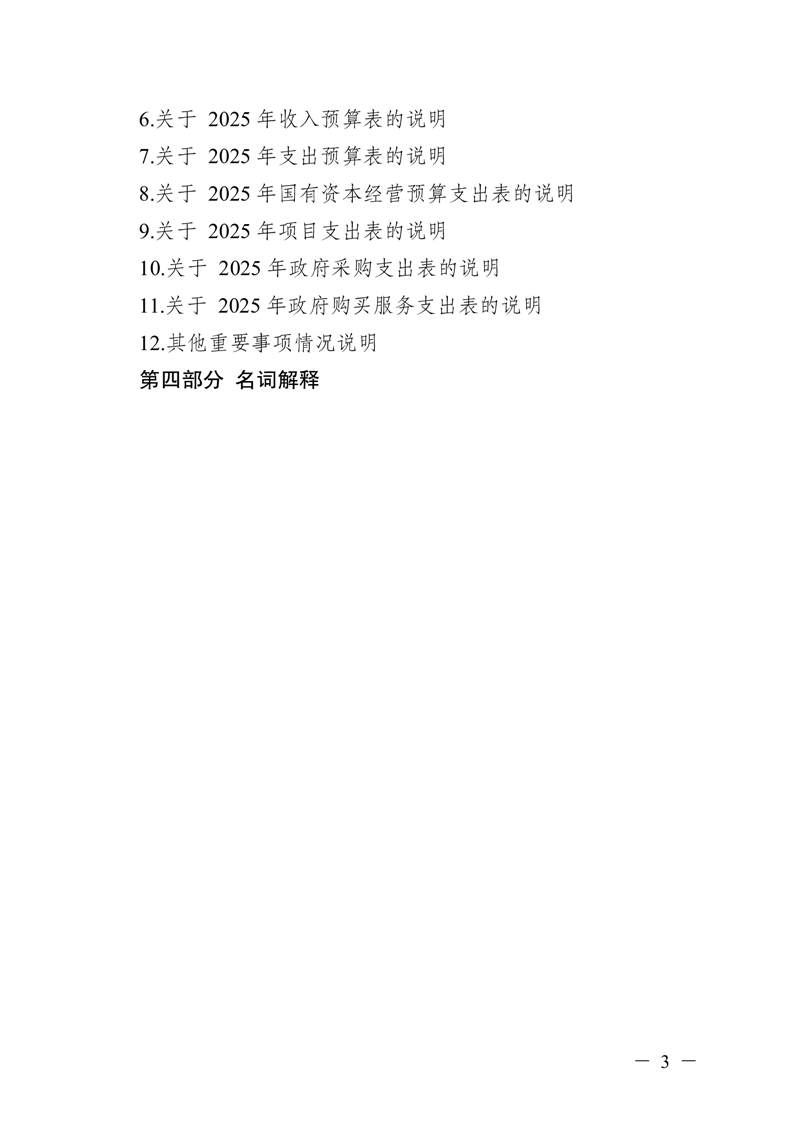 6.关于2025年收入预算表的说明
7.关于2025年支出预算表的说明
8.关于2025年国有资本经营预算支出表的说明
9.关于2025年项目支出表的说明
10.关于2025年政府采购支出表的说明
11.关于2025年政府购买服务支出表的说明
12.其他重要事项情况说明
第四部分 名词解释

— 3 —